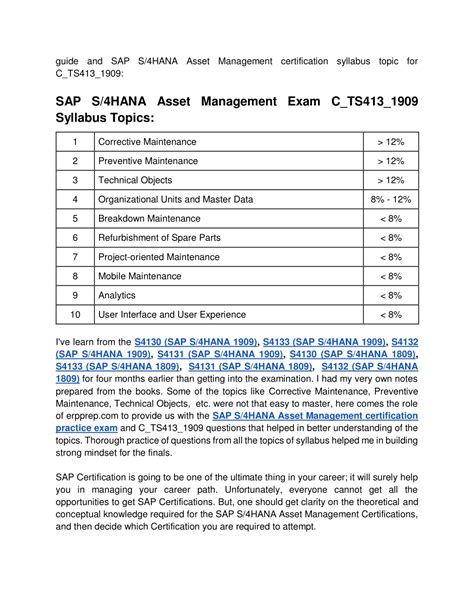 guide and SAP S/4HANA Asset Management certification syllabus topic for C_TS413_1909:

SAP S/4HANA Asset Management Exam C_TS413_1909 Syllabus Topics:

| 1 | Corrective Maintenance | > 12% |
|---|---|---|
| 2 | Preventive Maintenance | > 12% |
| 3 | Technical Objects | > 12% |
| 4 | Organizational Units and Master Data | 8% - 12% |
| 5 | Breakdown Maintenance | < 8% |
| 6 | Refurbishment of Spare Parts | < 8% |
| 7 | Project-oriented Maintenance | < 8% |
| 8 | Mobile Maintenance | < 8% |
| 9 | Analytics | < 8% |
| 10 | User Interface and User Experience | < 8% |

I've learn from the S4130 (SAP S/4HANA 1909), S4133 (SAP S/4HANA 1909), S4132 (SAP S/4HANA 1909), S4131 (SAP S/4HANA 1909), S4130 (SAP S/4HANA 1809), S4133 (SAP S/4HANA 1809), S4131 (SAP S/4HANA 1809), S4132 (SAP S/4HANA 1809) for four months earlier than getting into the examination. I had my very own notes prepared from the books. Some of the topics like Corrective Maintenance, Preventive Maintenance, Technical Objects, etc. were not that easy to master, here comes the role of erpprep.com to provide us with the SAP S/4HANA Asset Management certification practice exam and C_TS413_1909 questions that helped in better understanding of the topics. Thorough practice of questions from all the topics of syllabus helped me in building strong mindset for the finals.

SAP Certification is going to be one of the ultimate thing in your career; it will surely help you in managing your career path. Unfortunately, everyone cannot get all the opportunities to get SAP Certifications. But, one should get clarity on the theoretical and conceptual knowledge required for the SAP S/4HANA Asset Management Certifications, and then decide which Certification you are required to attempt.